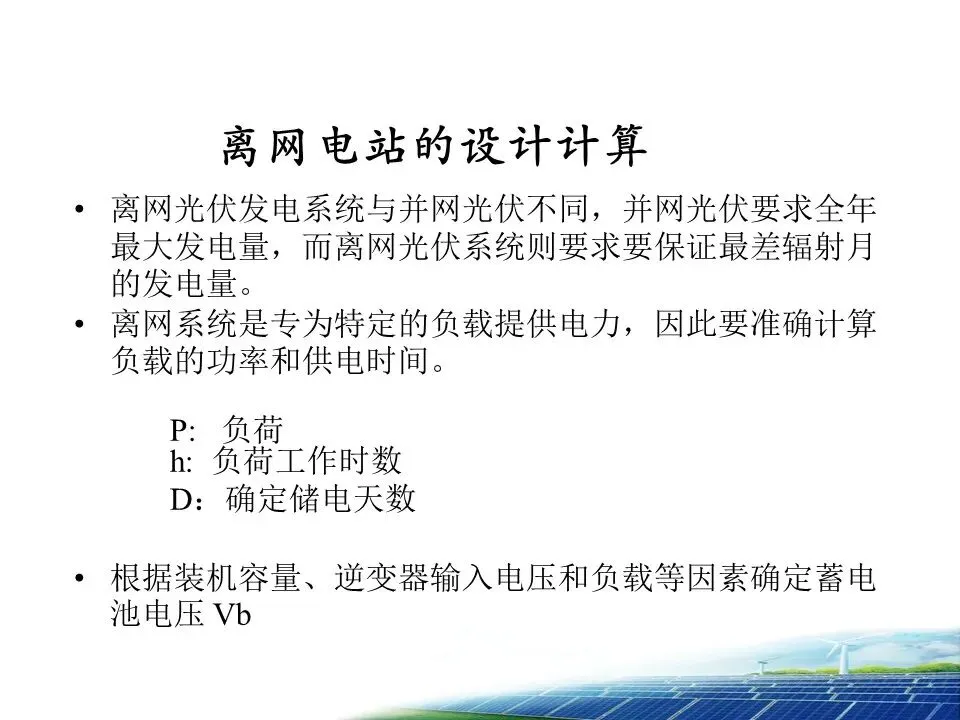 离网电站的设计计算

• 离网光伏发电系统与并网光伏不同，并网光伏要求全年最大发电量，而离网光伏系统则要求要保证最差辐射月的发电量。
• 离网系统是专为特定的负载提供电力，因此要准确计算负载的功率和供电时间。

P: 负荷
h: 负荷工作时数
D：确定储电天数

• 根据装机容量、逆变器输入电压和负载等因素确定蓄电池电压 Vb